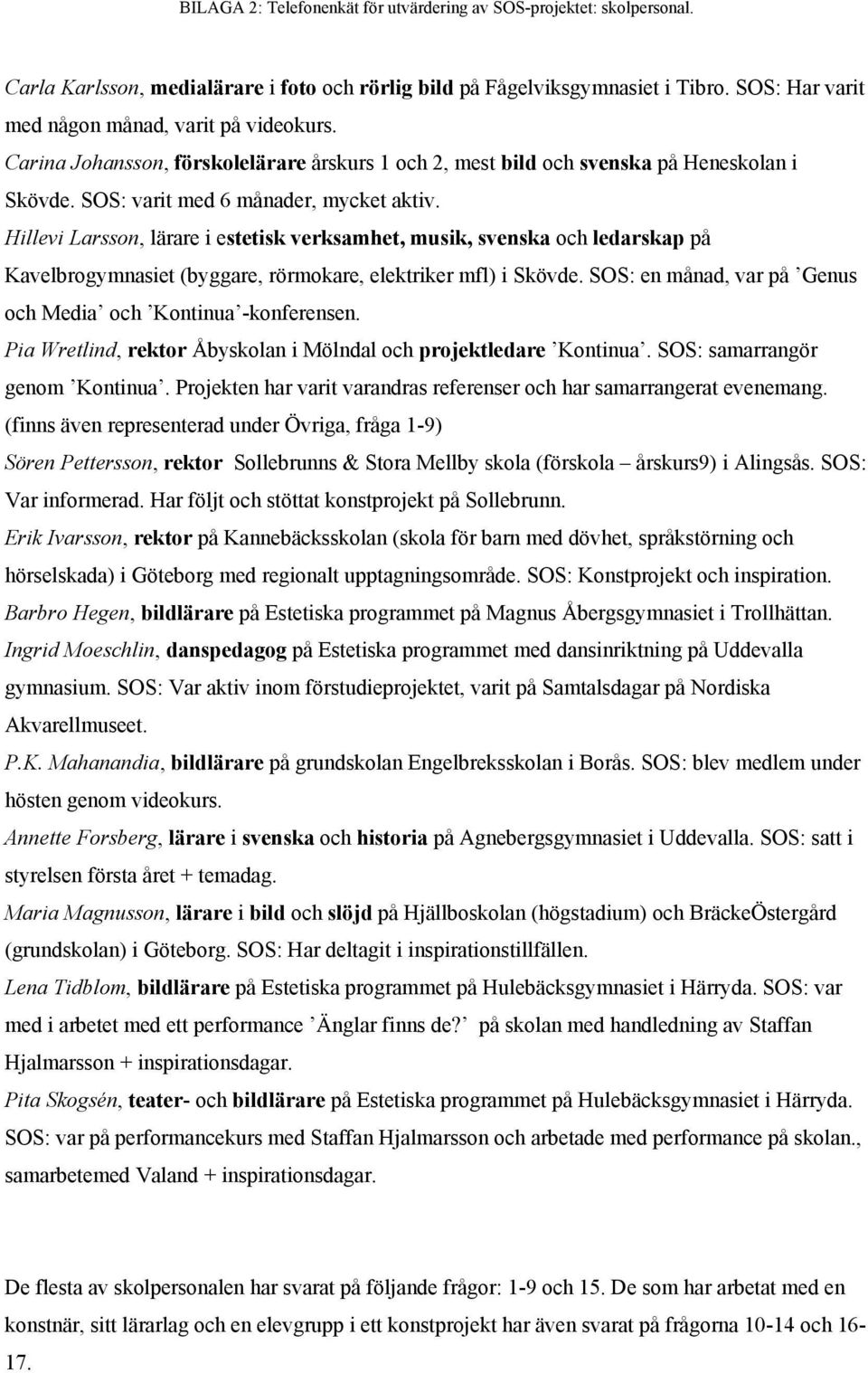 BILAGA 2: Telefonenkät för utvärdering av SOS-projektet: skolpersonal.

Carla Karlsson, medialärare i foto och rörlig bild på Fågelviksgymnasiet i Tibro. SOS: Har varit med någon månad, varit på videokurs.
Carina Johansson, förskolelärare årskurs 1 och 2, mest bild och svenska på Heneskolan i Skövde. SOS: varit med 6 månader, mycket aktiv.
Hillevi Larsson, lärare i estetisk verksamhet, musik, svenska och ledarskap på Kavelbrogymnasiet (byggare, rörmokare, elektriker mfl) i Skövde. SOS: en månad, var på ’Genus och Media’ och ’Kontinua’-konferensen.
Pia Wretlind, rektor Åbyskolan i Mölndal och projektledare ’Kontinua’. SOS: samarrangör genom ’Kontinua’. Projekten har varit varandras referenser och har samarrangerat evenemang. (finns även representerad under Övriga, fråga 1-9)
Sören Pettersson, rektor Sollebrunns & Stora Mellby skola (förskola – årskurs9) i Alingsås. SOS: Var informerad. Har följt och stöttat konstprojekt på Sollebrunn.
Erik Ivarsson, rektor på Kannebäcksskolan (skola för barn med dövhet, språkstörning och hörselskada) i Göteborg med regionalt upptagningsområde. SOS: Konstprojekt och inspiration.
Barbro Hegen, bildlärare på Estetiska programmet på Magnus Åbergsgymnasiet i Trollhättan.
Ingrid Moeschlin, danspedagog på Estetiska programmet med dansinriktning på Uddevalla gymnasium. SOS: Var aktiv inom förstudieprojektet, varit på Samtalsdagar på Nordiska Akvarellmuseet.
P.K. Mahanandia, bildlärare på grundskolan Engelbreksskolan i Borås. SOS: blev medlem under hösten genom videokurs.
Annette Forsberg, lärare i svenska och historia på Agnebergsgymnasiet i Uddevalla. SOS: satt i styrelsen första året + temadag.
Maria Magnusson, lärare i bild och slöjd på Hjällboskolan (högstadium) och BräckeÖstergård (grundskolan) i Göteborg. SOS: Har deltagit i inspirationstillfällen.
Lena Tidblom, bildlärare på Estetiska programmet på Hulebäcksgymnasiet i Härryda. SOS: var med i arbetet med ett performance ’Änglar finns de?’ på skolan med handledning av Staffan Hjalmarsson + inspirationsdagar.
Pita Skogsén, teater- och bildlärare på Estetiska programmet på Hulebäcksgymnasiet i Härryda. SOS: var på performancekurs med Staffan Hjalmarsson och arbetade med performance på skolan., samarbetemed Valand + inspirationsdagar.

De flesta av skolpersonalen har svarat på följande frågor: 1-9 och 15. De som har arbetat med en konstnär, sitt lärarlag och en elevgrupp i ett konstprojekt har även svarat på frågorna 10-14 och 16-17.